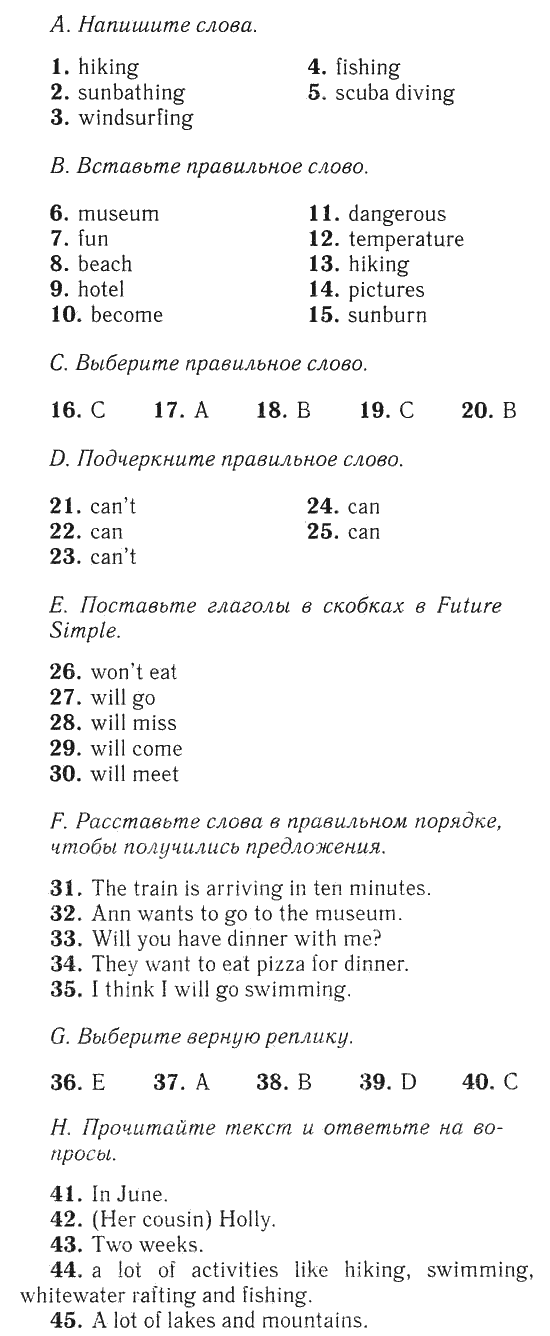 A. Напишите слова.

1. hiking
2. sunbathing
3. windsurfing
4. fishing
5. scuba diving

B. Вставьте правильное слово.

6. museum
7. fun
8. beach
9. hotel
10. become
11. dangerous
12. temperature
13. hiking
14. pictures
15. sunburn

C. Выберите правильное слово.

16. C 17. A 18. B 19. C 20. B

D. Подчеркните правильное слово.

21. can't
22. can
23. can't
24. can
25. can

E. Поставьте глаголы в скобках в Future Simple.

26. won't eat
27. will go
28. will miss
29. will come
30. will meet

F. Расставьте слова в правильном порядке, чтобы получились предложения.

31. The train is arriving in ten minutes.
32. Ann wants to go to the museum.
33. Will you have dinner with me?
34. They want to eat pizza for dinner.
35. I think I will go swimming.

G. Выберите верную реплику.

36. E 37. A 38. B 39. D 40. C

H. Прочитайте текст и ответьте на вопросы.

41. In June.
42. (Her cousin) Holly.
43. Two weeks.
44. a lot of activities like hiking, swimming, whitewater rafting and fishing.
45. A lot of lakes and mountains.